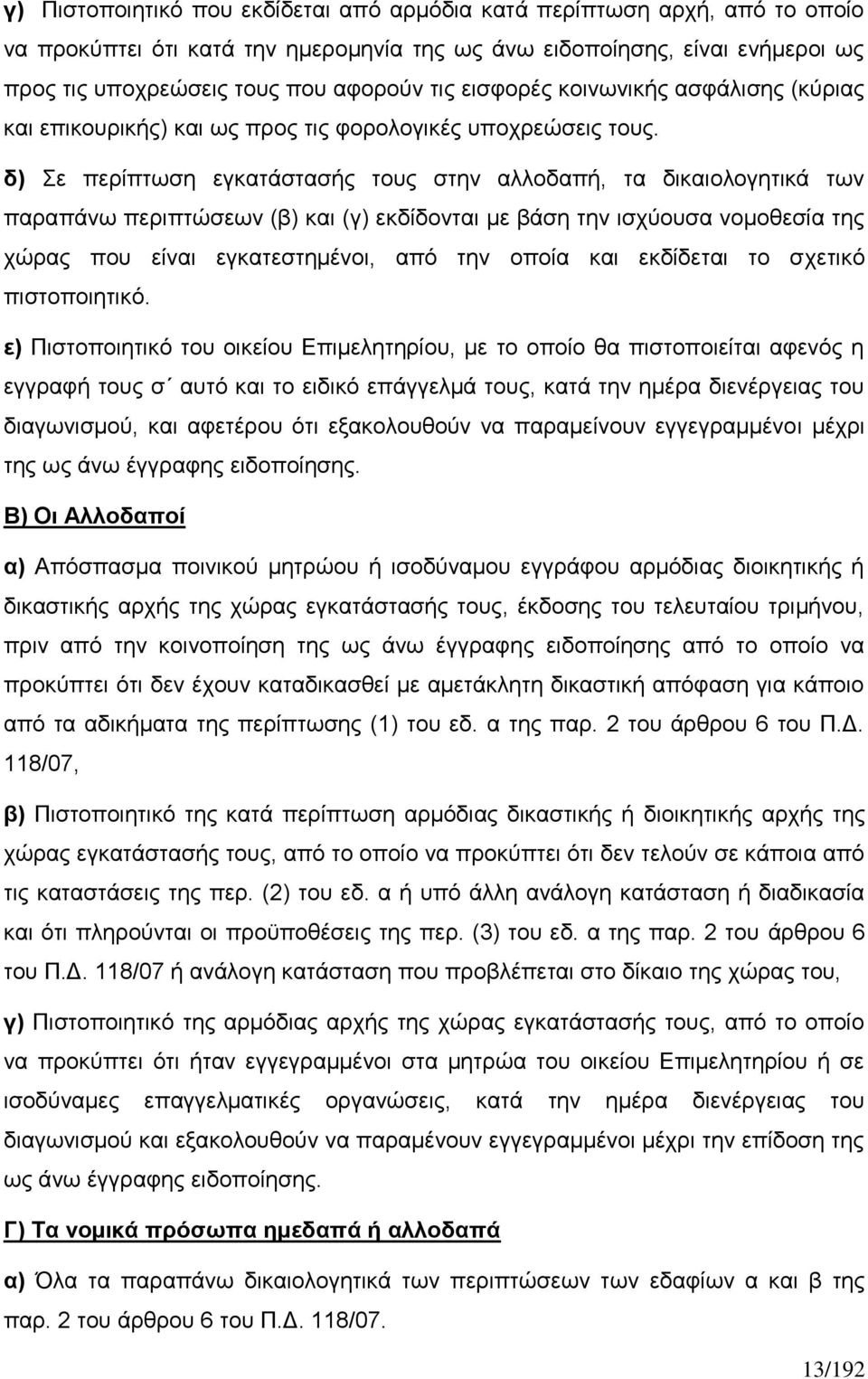 γ) Πιστοποιητικό που εκδίδεται από αρμόδια κατά περίπτωση αρχή, από το οποίο να προκύπτει ότι κατά την ημερομηνία της ως άνω ειδοποίησης, είναι ενήμεροι ως προς τις υποχρεώσεις τους που αφορούν τις εισφορές κοινωνικής ασφάλισης (κύριας και επικουρικής) και ως προς τις φορολογικές υποχρεώσεις τους.

δ) Σε περίπτωση εγκατάστασής τους στην αλλοδαπή, τα δικαιολογητικά των παραπάνω περιπτώσεων (β) και (γ) εκδίδονται με βάση την ισχύουσα νομοθεσία της χώρας που είναι εγκατεστημένοι, από την οποία και εκδίδεται το σχετικό πιστοποιητικό.

ε) Πιστοποιητικό του οικείου Επιμελητηρίου, με το οποίο θα πιστοποιείται αφενός η εγγραφή τους σ΄ αυτό και το ειδικό επάγγελμά τους, κατά την ημέρα διενέργειας του διαγωνισμού, και αφετέρου ότι εξακολουθούν να παραμείνουν εγγεγραμμένοι μέχρι της ως άνω έγγραφης ειδοποίησης.

Β) Οι Αλλοδαποί

α) Απόσπασμα ποινικού μητρώου ή ισοδύναμου εγγράφου αρμόδιας διοικητικής ή δικαστικής αρχής της χώρας εγκατάστασής τους, έκδοσης του τελευταίου τριμήνου, πριν από την κοινοποίηση της ως άνω έγγραφης ειδοποίησης από το οποίο να προκύπτει ότι δεν έχουν καταδικασθεί με αμετάκλητη δικαστική απόφαση για κάποιο από τα αδικήματα της περίπτωσης (1) του εδ. α της παρ. 2 του άρθρου 6 του Π.Δ. 118/07,

β) Πιστοποιητικό της κατά περίπτωση αρμόδιας δικαστικής ή διοικητικής αρχής της χώρας εγκατάστασής τους, από το οποίο να προκύπτει ότι δεν τελούν σε κάποια από τις καταστάσεις της περ. (2) του εδ. α ή υπό άλλη ανάλογη κατάσταση ή διαδικασία και ότι πληρούνται οι προϋποθέσεις της περ. (3) του εδ. α της παρ. 2 του άρθρου 6 του Π.Δ. 118/07 ή ανάλογη κατάσταση που προβλέπεται στο δίκαιο της χώρας του,

γ) Πιστοποιητικό της αρμόδιας αρχής της χώρας εγκατάστασής τους, από το οποίο να προκύπτει ότι ήταν εγγεγραμμένοι στα μητρώα του οικείου Επιμελητηρίου ή σε ισοδύναμες επαγγελματικές οργανώσεις, κατά την ημέρα διενέργειας του διαγωνισμού και εξακολουθούν να παραμένουν εγγεγραμμένοι μέχρι την επίδοση της ως άνω έγγραφης ειδοποίησης.

Γ) Τα νομικά πρόσωπα ημεδαπά ή αλλοδαπά

α) Όλα τα παραπάνω δικαιολογητικά των περιπτώσεων των εδαφίων α και β της παρ. 2 του άρθρου 6 του Π.Δ. 118/07.

13/192